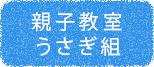 親子教室
うさぎ組